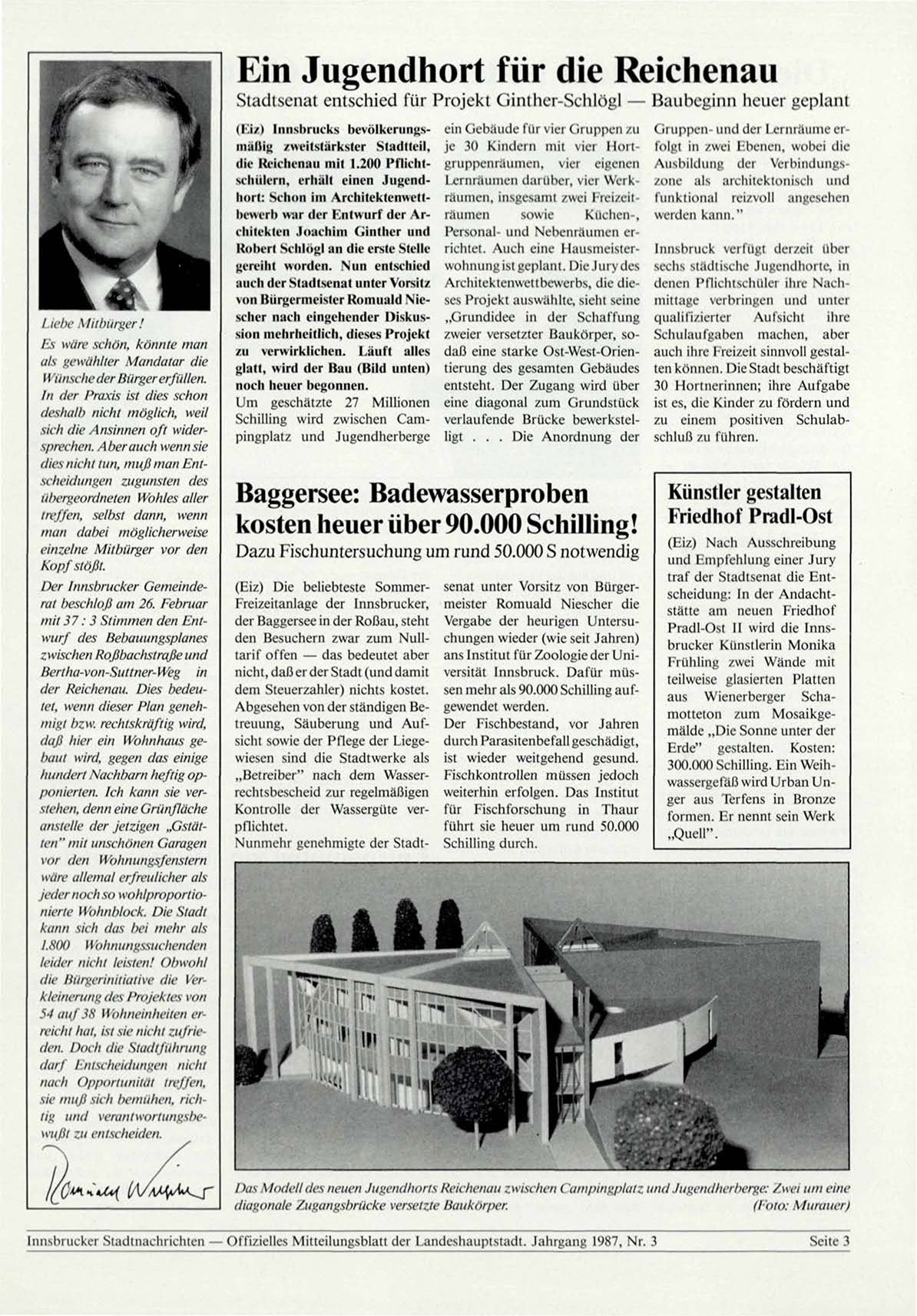 Liebe Mitbürger!

Es wäre schön, könnte man als gewählter Mandatar die Wünsche der Bürger erfüllen. In der Praxis ist dies schon deshalb nicht möglich, weil sich die Ansinnen oft widersprechen. Aber auch wenn sie dies nicht tun, muß man Entscheidungen zugunsten des übergeordneten Wohles aller treffen, selbst dann, wenn man dabei möglicherweise einzelne Mitbürger vor den Kopf stößt.

Der Innsbrucker Gemeinderat beschloß am 26. Februar mit 37 : 3 Stimmen den Entwurf des Bebauungsplanes zwischen Roßbachstraße und Bertha-von-Suttner-Weg in der Reichenau. Dies bedeutet, wenn dieser Plan genehmigt bzw. rechtskräftig wird, daß hier ein Wohnhaus gebaut wird, gegen das einige hundert Nachbarn heftig opponierten. Ich kann sie verstehen, denn eine Grünfläche anstelle der jetzigen „Gstätten" mit unschönen Garagen vor den Wohnungsfenstern wäre allemal erfreulicher als jeder noch so wohlproportionierte Wohnblock. Die Stadt kann sich das bei mehr als 1.800 Wohnungssuchenden leider nicht leisten! Obwohl die Bürgerinitiative die Verkleinerung des Projektes von 54 auf 38 Wohneinheiten erreicht hat, ist sie nicht zufrieden. Doch die Stadtführung darf Entscheidungen nicht nach Opportunität treffen, sie muß sich bemühen, richtig und verantwortungsbewußt zu entscheiden.

Romuald Niescher

Ein Jugendhort für die Reichenau

Stadtsenat entschied für Projekt Ginther-Schlögl — Baubeginn heuer geplant

(Eiz) Innsbrucks bevölkerungsmäßig zweitstärkster Stadtteil, die Reichenau mit 1.200 Pflichtschülern, erhält einen Jugendhort: Schon im Architektenwettbewerb war der Entwurf der Architekten Joachim Ginther und Robert Schlögl an die erste Stelle gereiht worden. Nun entschied auch der Stadtsenat unter Vorsitz von Bürgermeister Romuald Niescher nach eingehender Diskussion mehrheitlich, dieses Projekt zu verwirklichen. Läuft alles glatt, wird der Bau (Bild unten) noch heuer begonnen.

Um geschätzte 27 Millionen Schilling wird zwischen Campingplatz und Jugendherberge ein Gebäude für vier Gruppen zu je 30 Kindern mit vier Hortgruppenräumen, vier eigenen Lernräumen darüber, vier Werkräumen, insgesamt zwei Freizeiträumen sowie Küchen-, Personal- und Nebenräumen errichtet. Auch eine Hausmeisterwohnung ist geplant. Die Jury des Architektenwettbewerbs, die dieses Projekt auswählte, sieht seine „Grundidee in der Schaffung zweier versetzter Baukörper, sodaß eine starke Ost-West-Orientierung des gesamten Gebäudes entsteht. Der Zugang wird über eine diagonal zum Grundstück verlaufende Brücke bewerkstelligt . . . Die Anordnung der Gruppen- und der Lernräume erfolgt in zwei Ebenen, wobei die Ausbildung der Verbindungszone als architektonisch und funktional reizvoll angesehen werden kann."

Innsbruck verfügt derzeit über sechs städtische Jugendhorte, in denen Pflichtschüler ihre Nachmittage verbringen und unter qualifizierter Aufsicht ihre Schulaufgaben machen, aber auch ihre Freizeit sinnvoll gestalten können. Die Stadt beschäftigt 30 Hortnerinnen; ihre Aufgabe ist es, die Kinder zu fördern und zu einem positiven Schulabschluß zu führen.

Baggersee: Badewasserproben kosten heuer über 90.000 Schilling!

Dazu Fischuntersuchung um rund 50.000 S notwendig

(Eiz) Die beliebteste Sommer-Freizeitanlage der Innsbrucker, der Baggersee in der Roßau, steht den Besuchern zwar zum Nulltarif offen — das bedeutet aber nicht, daß er der Stadt (und damit dem Steuerzahler) nichts kostet. Abgesehen von der ständigen Betreuung, Säuberung und Aufsicht sowie der Pflege der Liegewiesen sind die Stadtwerke als „Betreiber" nach dem Wasserrechtsbescheid zur regelmäßigen Kontrolle der Wassergüte verpflichtet.

Nunmehr genehmigte der Stadtsenat unter Vorsitz von Bürgermeister Romuald Niescher die Vergabe der heurigen Untersuchungen wieder (wie seit Jahren) ans Institut für Zoologie der Universität Innsbruck. Dafür müssen mehr als 90.000 Schilling aufgewendet werden.

Der Fischbestand, vor Jahren durch Parasitenbefall geschädigt, ist wieder weitgehend gesund. Fischkontrollen müssen jedoch weiterhin erfolgen. Das Institut für Fischforschung in Thaur führt sie heuer um rund 50.000 Schilling durch.

Künstler gestalten Friedhof Pradl-Ost

(Eiz) Nach Ausschreibung und Empfehlung einer Jury traf der Stadtsenat die Entscheidung: In der Andachtstätte am neuen Friedhof Pradl-Ost II wird die Innsbrucker Künstlerin Monika Frühling zwei Wände mit teilweise glasierten Platten aus Wienerberger Schamotteton zum Mosaikgemälde „Die Sonne unter der Erde" gestalten. Kosten: 300.000 Schilling. Ein Weihwassergefäß wird Urban Unger aus Terfens in Bronze formen. Er nennt sein Werk „Quell".

Das Modell des neuen Jugendhorts Reichenau zwischen Campingplatz und Jugendherberge: Zwei um eine diagonale Zugangsbrücke versetzte Baukörper. (Foto: Murauer)

Innsbrucker Stadtnachrichten — Offizielles Mitteilungsblatt der Landeshauptstadt. Jahrgang 1987, Nr. 3 Seite 3